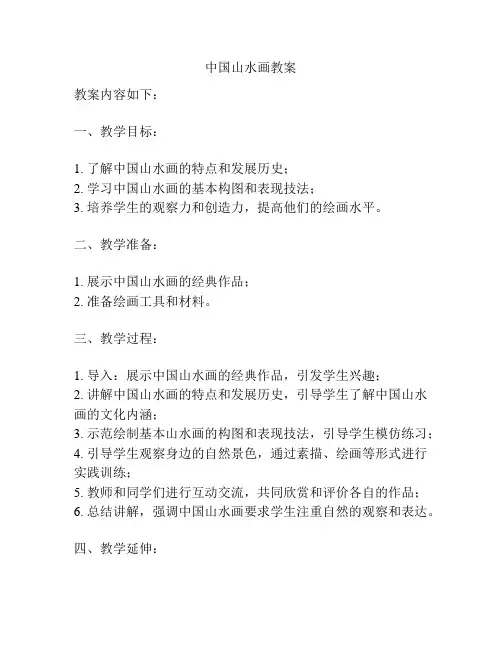 中国山水画教案

教案内容如下：

一、教学目标：

1. 了解中国山水画的特点和发展历史；
2. 学习中国山水画的基本构图和表现技法；
3. 培养学生的观察力和创造力，提高他们的绘画水平。

二、教学准备：

1. 展示中国山水画的经典作品；
2. 准备绘画工具和材料。

三、教学过程：

1. 导入：展示中国山水画的经典作品，引发学生兴趣；
2. 讲解中国山水画的特点和发展历史，引导学生了解中国山水画的文化内涵；
3. 示范绘制基本山水画的构图和表现技法，引导学生模仿练习；
4. 引导学生观察身边的自然景色，通过素描、绘画等形式进行实践训练；
5. 教师和同学们进行互动交流，共同欣赏和评价各自的作品；
6. 总结讲解，强调中国山水画要求学生注重自然的观察和表达。

四、教学延伸：